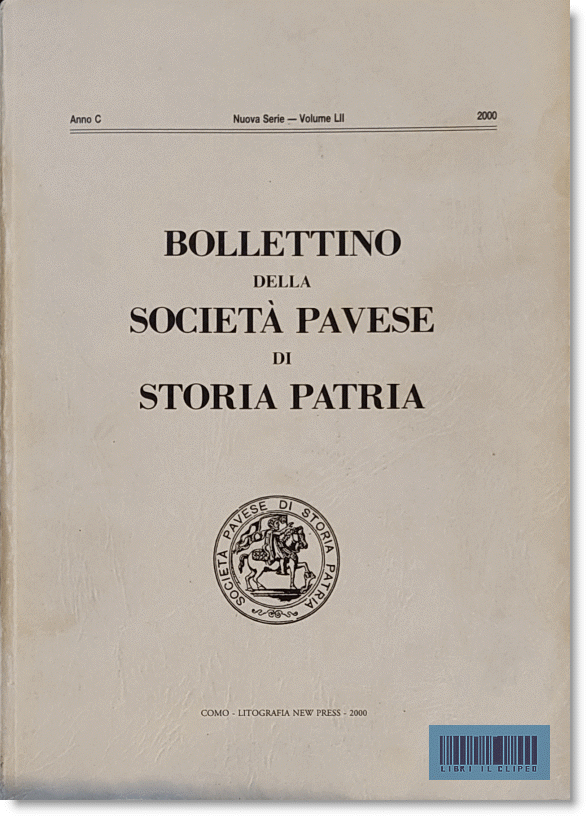 Anno C Nuova Serie — Volume LII 2000

BOLLETTINO
DELLA
SOCIETÀ PAVESE
DI
STORIA PATRIA

SOCIETÀ PAVESE DI STORIA PATRIA

COMO - LITOGRAFIA NEW PRESS - 2000

LIBRI IL CLIPEO